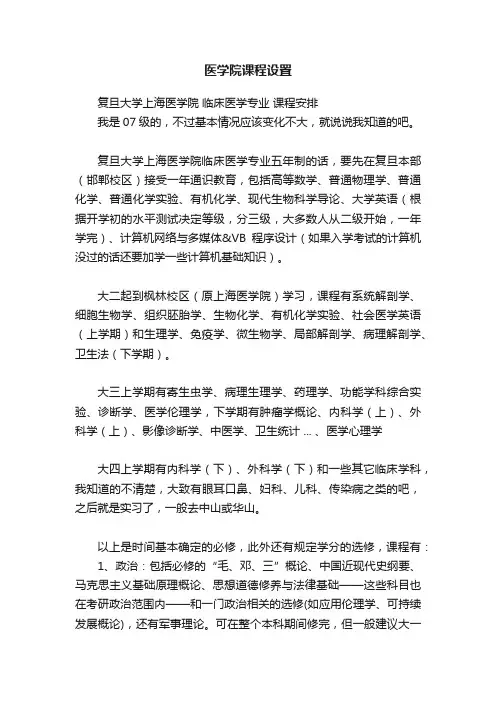 医学院课程设置

复旦大学上海医学院 临床医学专业 课程安排
我是 07 级的，不过基本情况应该变化不大，就说说我知道的吧。

复旦大学上海医学院临床医学专业五年制的话，要先在复旦本部（邯郸校区）接受一年通识教育，包括高等数学、普通物理学、普通化学、普通化学实验、有机化学、现代生物科学导论、大学英语（根据开学初的水平测试决定等级，分三级，大多数人从二级开始，一年学完）、计算机网络与多媒体&VB 程序设计（如果入学考试的计算机没过的话还要加学一些计算机基础知识）。

大二起到枫林校区（原上海医学院）学习，课程有系统解剖学、细胞生物学、组织胚胎学、生物化学、有机化学实验、社会医学英语（上学期）和生理学、免疫学、微生物学、局部解剖学、病理解剖学、卫生法（下学期）。

大三上学期有寄生虫学、病理生理学、药理学、功能学科综合实验、诊断学、医学伦理学，下学期有肿瘤学概论、内科学（上）、外科学（上）、影像诊断学、中医学、卫生统计 ... 、医学心理学

大四上学期有内科学（下）、外科学（下）和一些其它临床学科，我知道的不清楚，大致有眼耳口鼻、妇科、儿科、传染病之类的吧，之后就是实习了，一般去中山或华山。

以上是时间基本确定的必修，此外还有规定学分的选修，课程有：
1、政治：包括必修的“毛、邓、三”概论、中国近现代史纲要、马克思主义基础原理概论、思想道德修养与法律基础——这些科目也在考研政治范围内——和一门政治相关的选修(如应用伦理学、可持续发展概论)，还有军事理论。可在整个本科期间修完，但一般建议大一